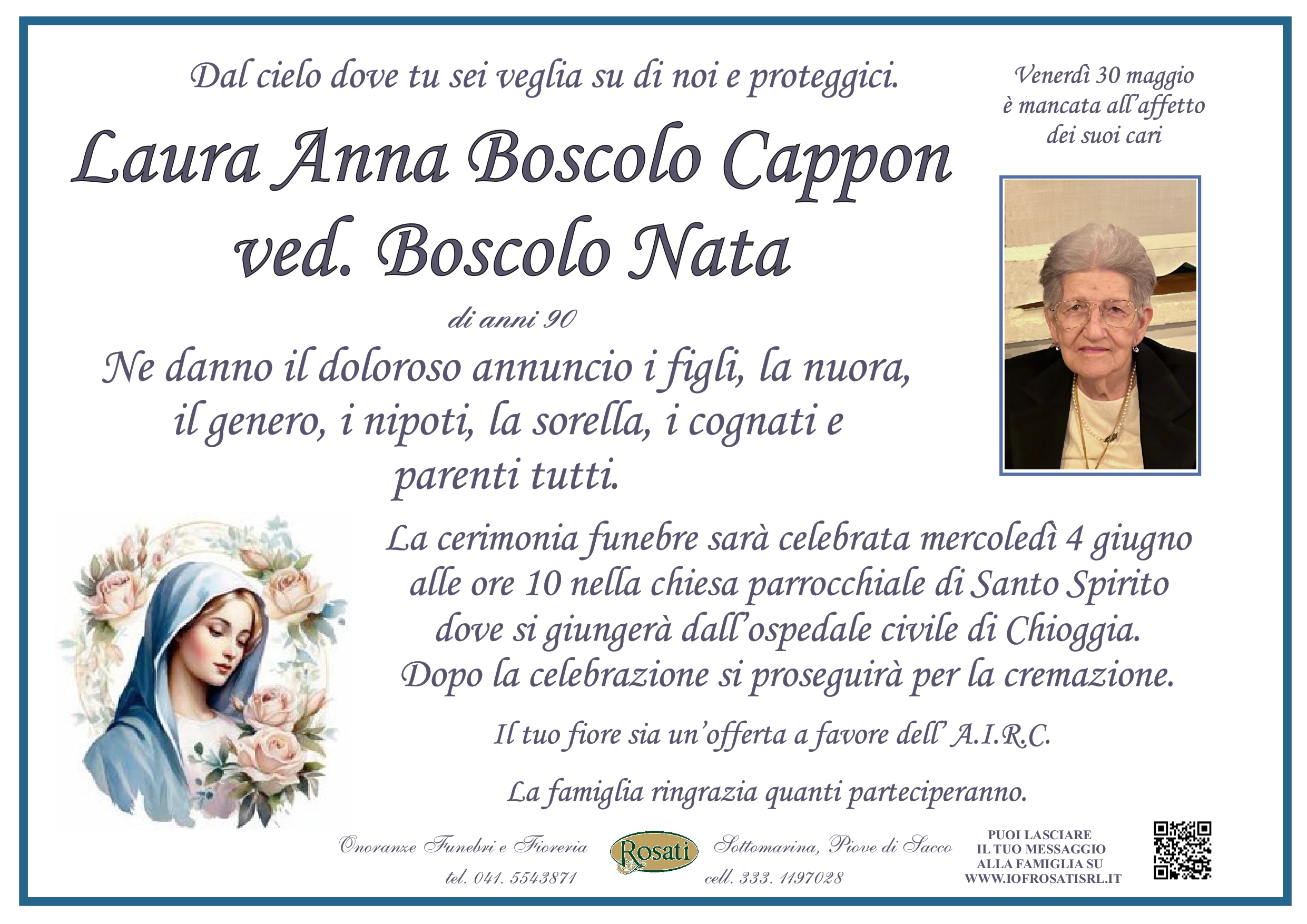 Dal cielo dove tu sei veglia su di noi e proteggici.

Venerdì 30 maggio
è mancata all'affetto
dei suoi cari

Laura Anna Boscolo Cappon
ved. Boscolo Nata

di anni 90

Ne danno il doloroso annuncio i figli, la nuora, il genero, i nipoti, la sorella, i cognati e parenti tutti.

La cerimonia funebre sarà celebrata mercoledì 4 giugno alle ore 10 nella chiesa parrocchiale di Santo Spirito dove si giungerà dall'ospedale civile di Chioggia.
Dopo la celebrazione si proseguirà per la cremazione.

Il tuo fiore sia un'offerta a favore dell' A.I.R.C.

La famiglia ringrazia quanti parteciperanno.

Onoranze Funebri e Fioreria
tel. 041. 5543871

Rosati

Sottomarina, Piove di Sacco
cell. 333. 1197028

PUOI LASCIARE
IL TUO MESSAGGIO
ALLA FAMIGLIA SU
WWW.IOFROSATISRL.IT